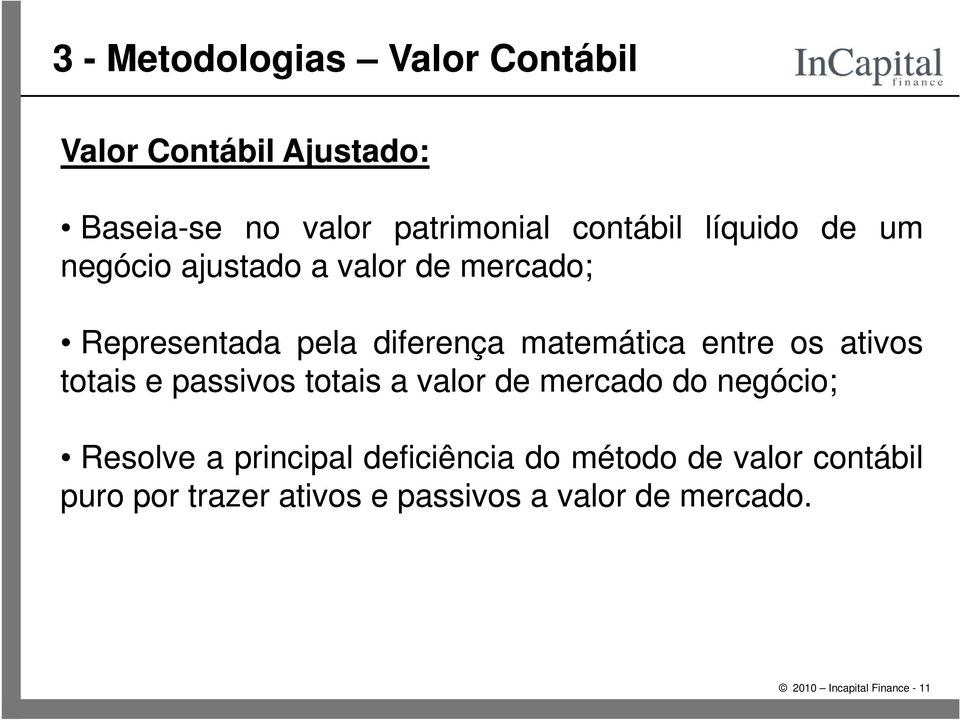 3 - Metodologias – Valor Contábil

InCapital
finance

Valor Contábil Ajustado:

• Baseia-se no valor patrimonial contábil líquido de um negócio ajustado a valor de mercado;

• Representada pela diferença matemática entre os ativos totais e passivos totais a valor de mercado do negócio;

• Resolve a principal deficiência do método de valor contábil puro por trazer ativos e passivos a valor de mercado.

© 2010 – Incapital Finance - 11